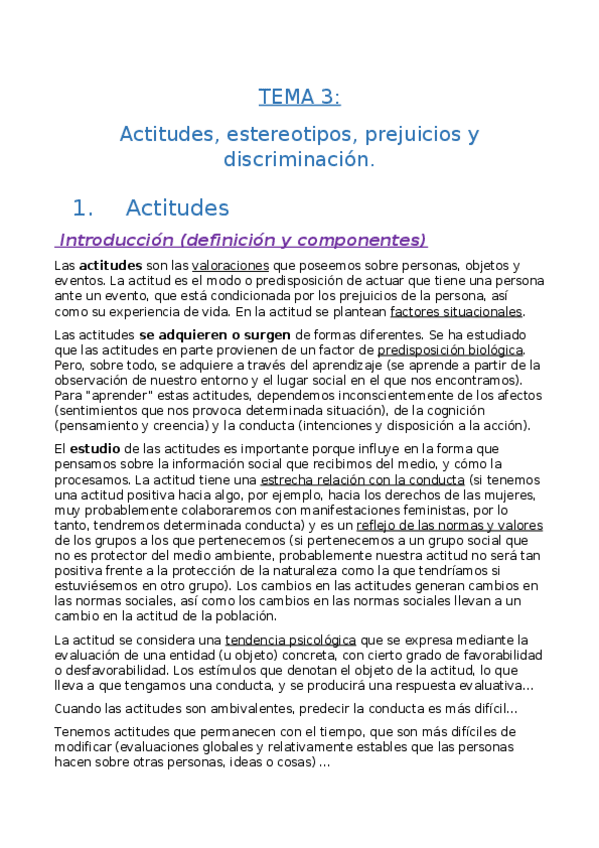 TEMA 3:

Actitudes, estereotipos, prejuicios y discriminación.

1. Actitudes

Introducción (definición y componentes)

Las actitudes son las valoraciones que poseemos sobre personas, objetos y eventos. La actitud es el modo o predisposición de actuar que tiene una persona ante un evento, que está condicionada por los prejuicios de la persona, así como su experiencia de vida. En la actitud se plantean factores situacionales.

Las actitudes se adquieren o surgen de formas diferentes. Se ha estudiado que las actitudes en parte provienen de un factor de predisposición biológica. Pero, sobre todo, se adquiere a través del aprendizaje (se aprende a partir de la observación de nuestro entorno y el lugar social en el que nos encontramos). Para "aprender" estas actitudes, dependemos inconscientemente de los afectos (sentimientos que nos provoca determinada situación), de la cognición (pensamiento y creencia) y la conducta (intenciones y disposición a la acción).

El estudio de las actitudes es importante porque influye en la forma que pensamos sobre la información social que recibimos del medio, y cómo la procesamos. La actitud tiene una estrecha relación con la conducta (si tenemos una actitud positiva hacia algo, por ejemplo, hacia los derechos de las mujeres, muy probablemente colaboraremos con manifestaciones feministas, por lo tanto, tendremos determinada conducta) y es un reflejo de las normas y valores de los grupos a los que pertenecemos (si pertenecemos a un grupo social que no es protector del medio ambiente, probablemente nuestra actitud no será tan positiva frente a la protección de la naturaleza como la que tendríamos si estuviésemos en otro grupo). Los cambios en las actitudes generan cambios en las normas sociales, así como los cambios en las normas sociales llevan a un cambio en la actitud de la población.

La actitud se considera una tendencia psicológica que se expresa mediante la evaluación de una entidad (u objeto) concreta, con cierto grado de favorabilidad o desfavorabilidad. Los estímulos que denotan el objeto de la actitud, lo que lleva a que tengamos una conducta, y se producirá una respuesta evaluativa...

Cuando las actitudes son ambivalentes, predecir la conducta es más difícil...

Tenemos actitudes que permanecen con el tiempo, que son más difíciles de modificar (evaluaciones globales y relativamente estables que las personas hacen sobre otras personas, ideas o cosas) ...